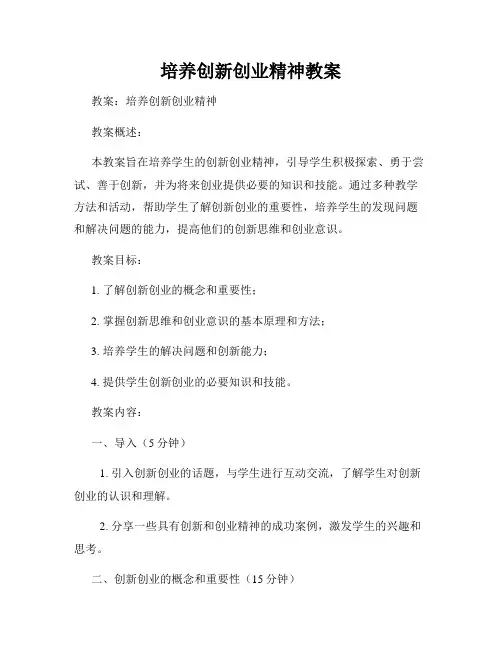 培养创新创业精神教案

教案：培养创新创业精神

教案概述：

本教案旨在培养学生的创新创业精神，引导学生积极探索、勇于尝试、善于创新，并为将来创业提供必要的知识和技能。通过多种教学方法和活动，帮助学生了解创新创业的重要性，培养学生的发现问题和解决问题的能力，提高他们的创新思维和创业意识。

教案目标：

1. 了解创新创业的概念和重要性；

2. 掌握创新思维和创业意识的基本原理和方法；

3. 培养学生的解决问题和创新能力；

4. 提供学生创新创业的必要知识和技能。

教案内容：

一、导入（5 分钟）

1. 引入创新创业的话题，与学生进行互动交流，了解学生对创新创业的认识和理解。

2. 分享一些具有创新和创业精神的成功案例，激发学生的兴趣和思考。

二、创新创业的概念和重要性（15 分钟）